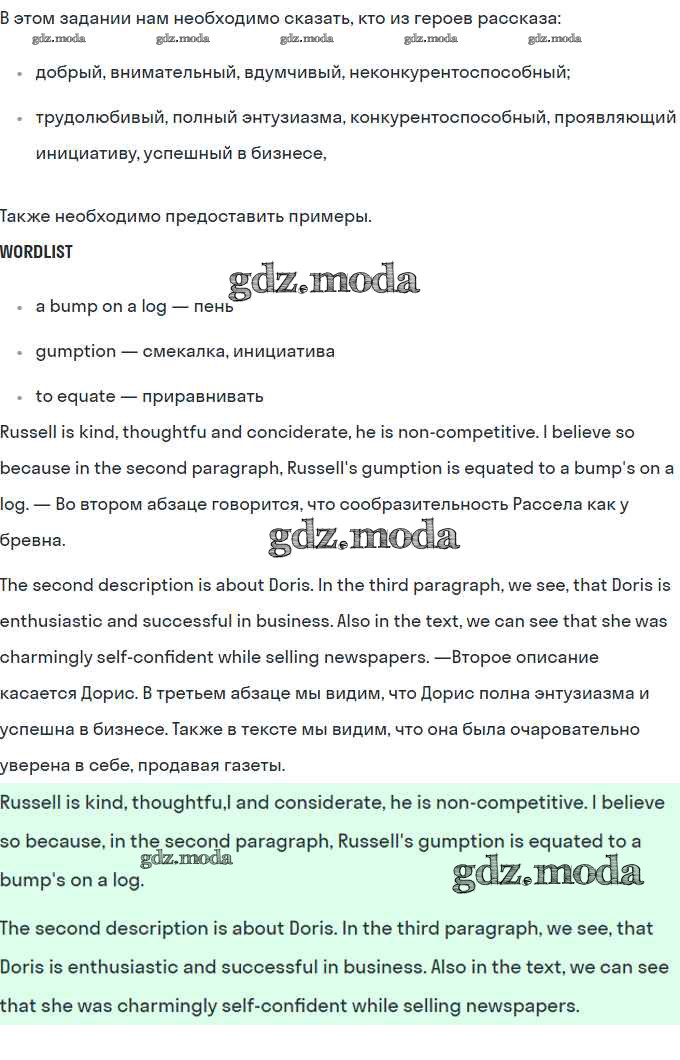 В этом задании нам необходимо сказать, кто из героев рассказа:
gdz.moda gdz.moda gdz.moda gdz.moda gdz.moda

- добрый, внимательный, вдумчивый, неконкурентоспособный;
- трудолюбивый, полный энтузиазма, конкурентоспособный, проявляющий инициативу, успешный в бизнесе,

Также необходимо предоставить примеры.

WORDLIST

gdz.moda

- a bump on a log — пень
- gumption — смекалка, инициатива
- to equate — приравнивать

Russell is kind, thoughtfu and conciderate, he is non-competitive. I believe so because in the second paragraph, Russell's gumption is equated to a bump's on a log. — Во втором абзаце говорится, что сообразительность Рассела как у бревна.

gdz.moda

The second description is about Doris. In the third paragraph, we see, that Doris is enthusiastic and successful in business. Also in the text, we can see that she was charmingly self-confident while selling newspapers. —Второе описание касается Дорис. В третьем абзаце мы видим, что Дорис полна энтузиазма и успешна в бизнесе. Также в тексте мы видим, что она была очаровательно уверена в себе, продавая газеты.

Russell is kind, thoughtful,l and considerate, he is non-competitive. I believe so because, in the second paragraph, Russell's gumption is equated to a bump's on a log.

gdz.moda gdz.moda

The second description is about Doris. In the third paragraph, we see, that Doris is enthusiastic and successful in business. Also in the text, we can see that she was charmingly self-confident while selling newspapers.